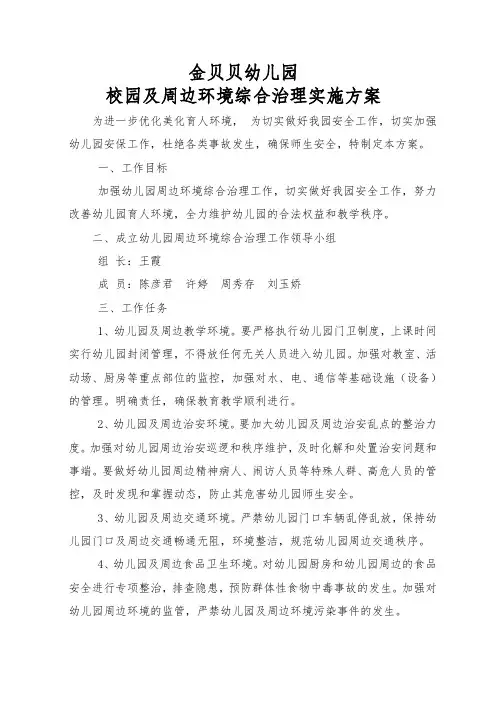 金贝贝幼儿园
校园及周边环境综合治理实施方案

为进一步优化美化育人环境，为切实做好我园安全工作，切实加强幼儿园安保工作，杜绝各类事故发生，确保师生安全，特制定本方案。

一、工作目标

加强幼儿园周边环境综合治理工作，切实做好我园安全工作，努力改善幼儿园育人环境，全力维护幼儿园的合法权益和教学秩序。

二、成立幼儿园周边环境综合治理工作领导小组

组 长：王霞

成 员：陈彦君 许婷 周秀存 刘玉娇

三、工作任务

1、幼儿园及周边教学环境。要严格执行幼儿园门卫制度，上课时间实行幼儿园封闭管理，不得放任何无关人员进入幼儿园。加强对教室、活动场、厨房等重点部位的监控，加强对水、电、通信等基础设施（设备）的管理。明确责任，确保教育教学顺利进行。

2、幼儿园及周边治安环境。要加大幼儿园及周边治安乱点的整治力度。加强对幼儿园周边治安巡逻和秩序维护，及时化解和处置治安问题和事端。要做好幼儿园周边精神病人、闹访人员等特殊人群、高危人员的管控，及时发现和掌握动态，防止其危害幼儿园师生安全。

3、幼儿园及周边交通环境。严禁幼儿园门口车辆乱停乱放，保持幼儿园门口及周边交通畅通无阻，环境整洁，规范幼儿园周边交通秩序。

4、幼儿园及周边食品卫生环境。对幼儿园厨房和幼儿园周边的食品安全进行专项整治，排查隐患，预防群体性食物中毒事故的发生。加强对幼儿园周边环境的监管，严禁幼儿园及周边环境污染事件的发生。